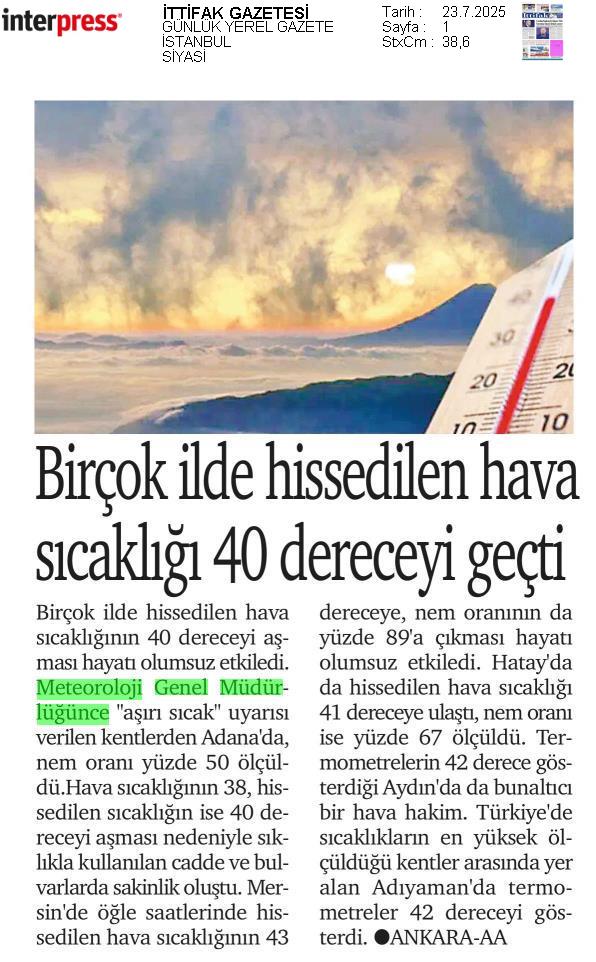 interpress

İTTİFAK GAZETESİ
GÜNLÜK YEREL GAZETE
İSTANBUL
SİYASİ

Tarih : 23.7.2025
Sayfa : 1
StxCm : 38,6

30
20
10
20
10

Birçok ilde hissedilen hava sıcaklığı 40 dereceyi geçti

Birçok ilde hissedilen hava sıcaklığının 40 dereceyi aşması hayatı olumsuz etkiledi. Meteoroloji Genel Müdürlüğünce "aşırı sıcak" uyarısı verilen kentlerden Adana'da, nem oranı yüzde 50 ölçüldü.Hava sıcaklığının 38, hissedilen sıcaklığın ise 40 dereceyi aşması nedeniyle sıklıkla kullanılan cadde ve bulvarlarda sakinlik oluştu. Mersin'de öğle saatlerinde hissedilen hava sıcaklığının 43 dereceye, nem oranının da yüzde 89'a çıkması hayatı olumsuz etkiledi. Hatay'da da hissedilen hava sıcaklığı 41 dereceye ulaştı, nem oranı ise yüzde 67 ölçüldü. Termometrelerin 42 derece gösterdiği Aydın'da da bunaltıcı bir hava hakim. Türkiye'de sıcaklıkların en yüksek ölçüldüğü kentler arasında yer alan Adıyaman'da termometreler 42 dereceyi gösterdi. ●ANKARA-AA